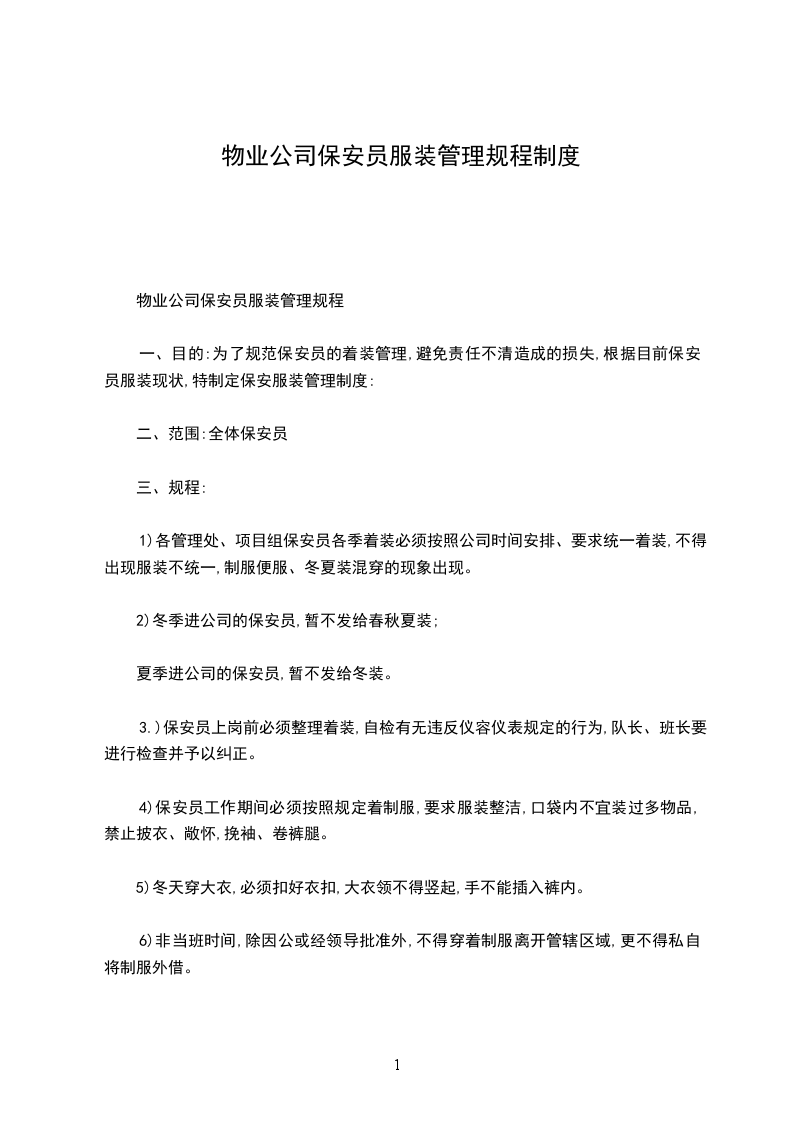 物业公司保安员服装管理规程制度

物业公司保安员服装管理规程

一、目的:为了规范保安员的着装管理,避免责任不清造成的损失,根据目前保安员服装现状,特制定保安服装管理制度:

二、范围:全体保安员

三、规程:

1)各管理处、项目组保安员各季着装必须按照公司时间安排、要求统一着装,不得出现服装不统一,制服便服、冬夏装混穿的现象出现。

2)冬季进公司的保安员,暂不发给春秋夏装;

夏季进公司的保安员,暂不发给冬装。

3.)保安员上岗前必须整理着装,自检有无违反仪容仪表规定的行为,队长、班长要进行检查并予以纠正。

4)保安员工作期间必须按照规定着制服,要求服装整洁,口袋内不宜装过多物品,禁止披衣、敞怀,挽袖、卷裤腿。

5)冬天穿大衣,必须扣好衣扣,大衣领不得竖起,手不能插入裤内。

6)非当班时间,除因公或经领导批准外,不得穿着制服离开管辖区域,更不得私自将制服外借。

1